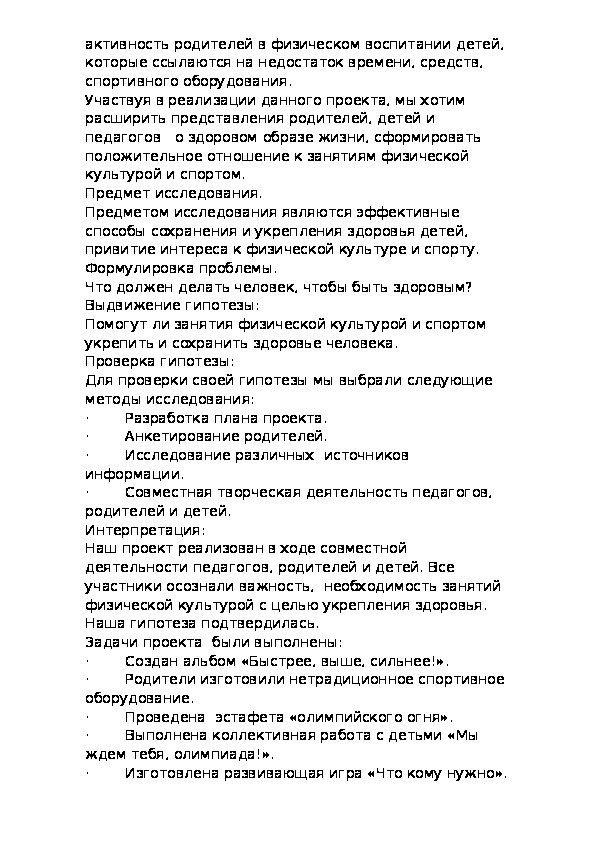 активность родителей в физическом воспитании детей, которые ссылаются на недостаток времени, средств, спортивного оборудования.
Участвуя в реализации данного проекта, мы хотим расширить представления родителей, детей и педагогов  о здоровом образе жизни, сформировать положительное отношение к занятиям физической культурой и спортом.
Предмет исследования.
Предметом исследования являются эффективные способы сохранения и укрепления здоровья детей, привитие интереса к физической культуре и спорту.
Формулировка проблемы.
Что должен делать человек, чтобы быть здоровым?
Выдвижение гипотезы:
Помогут ли занятия физической культурой и спортом укрепить и сохранить здоровье человека.
Проверка гипотезы:
Для проверки своей гипотезы мы выбрали следующие методы исследования:
·	Разработка плана проекта.
·	Анкетирование родителей.
·	Исследование различных  источников информации.
·	Совместная творческая деятельность педагогов, родителей и детей.
Интерпретация:
Наш проект реализован в ходе совместной деятельности педагогов, родителей и детей. Все участники осознали важность,  необходимость занятий физической культурой с целью укрепления здоровья. Наша гипотеза подтвердилась.
Задачи проекта  были выполнены:
·	Создан альбом «Быстрее, выше, сильнее!».
·	Родители изготовили нетрадиционное спортивное оборудование.
·	Проведена  эстафета «олимпийского огня».
·	Выполнена коллективная работа с детьми «Мы ждем тебя, олимпиада!».
·	Изготовлена развивающая игра «Что кому нужно».